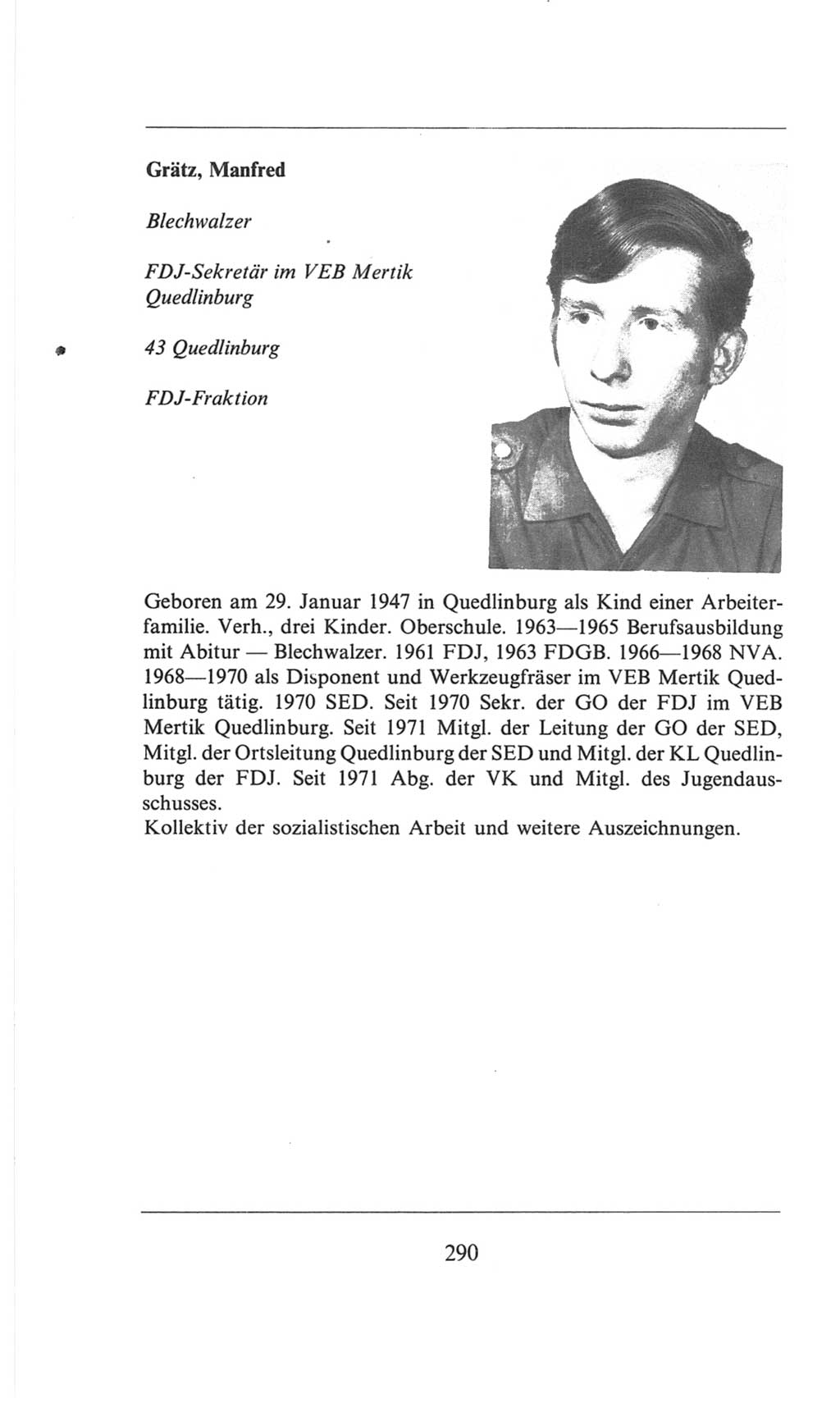 Grätz, Manfred

Blechwalzer

FDJ-Sekretär im VEB Mertik Quedlinburg

43 Quedlinburg

FDJ-Fraktion

Geboren am 29. Januar 1947 in Quedlinburg als Kind einer Arbeiterfamilie. Verh., drei Kinder. Oberschule. 1963—1965 Berufsausbildung mit Abitur — Blechwalzer. 1961 FDJ, 1963 FDGB. 1966—1968 NVA. 1968—1970 als Disponent und Werkzeugfräser im VEB Mertik Quedlinburg tätig. 1970 SED. Seit 1970 Sekr. der GO der FDJ im VEB Mertik Quedlinburg. Seit 1971 Mitgl. der Leitung der GO der SED, Mitgl. der Ortsleitung Quedlinburg der SED und Mitgl. der KL Quedlinburg der FDJ. Seit 1971 Abg. der VK und Mitgl. des Jugendausschusses.
Kollektiv der sozialistischen Arbeit und weitere Auszeichnungen.

290